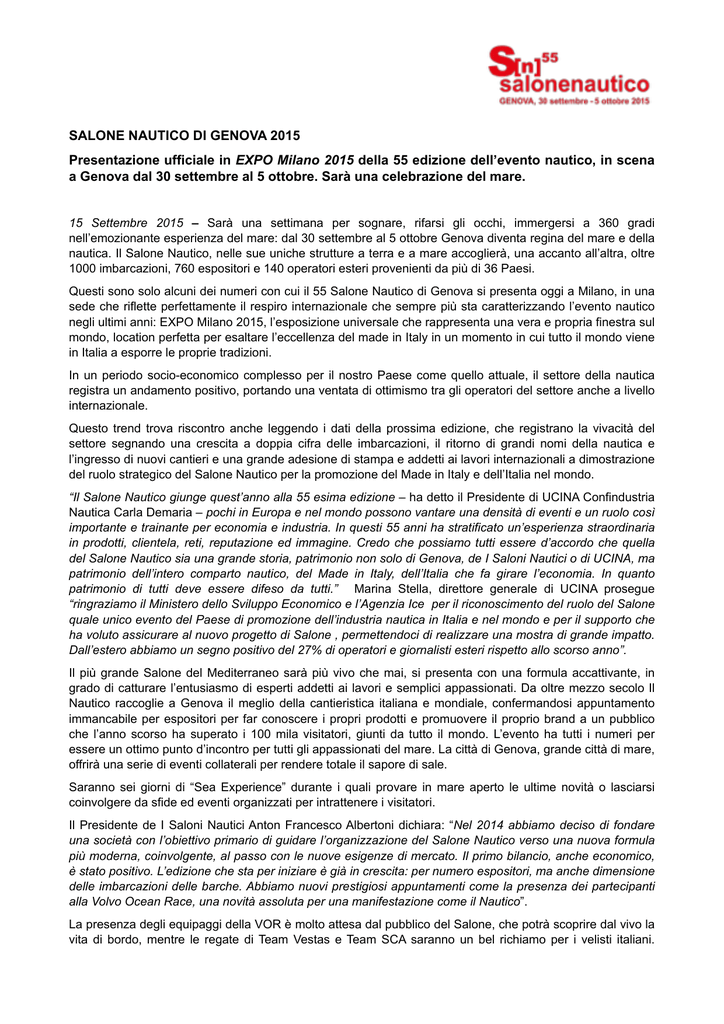 S[n]55
salonenautico
GENOVA, 30 settembre - 5 ottobre 2015

SALONE NAUTICO DI GENOVA 2015

Presentazione ufficiale in EXPO Milano 2015 della 55 edizione dell'evento nautico, in scena a Genova dal 30 settembre al 5 ottobre. Sarà una celebrazione del mare.

15 Settembre 2015 – Sarà una settimana per sognare, rifarsi gli occhi, immergersi a 360 gradi nell'emozionante esperienza del mare: dal 30 settembre al 5 ottobre Genova diventa regina del mare e della nautica. Il Salone Nautico, nelle sue uniche strutture a terra e a mare accoglierà, una accanto all'altra, oltre 1000 imbarcazioni, 760 espositori e 140 operatori esteri provenienti da più di 36 Paesi.

Questi sono solo alcuni dei numeri con cui il 55 Salone Nautico di Genova si presenta oggi a Milano, in una sede che riflette perfettamente il respiro internazionale che sempre più sta caratterizzando l'evento nautico negli ultimi anni: EXPO Milano 2015, l'esposizione universale che rappresenta una vera e propria finestra sul mondo, location perfetta per esaltare l'eccellenza del made in Italy in un momento in cui tutto il mondo viene in Italia a esporre le proprie tradizioni.

In un periodo socio-economico complesso per il nostro Paese come quello attuale, il settore della nautica registra un andamento positivo, portando una ventata di ottimismo tra gli operatori del settore anche a livello internazionale.

Questo trend trova riscontro anche leggendo i dati della prossima edizione, che registrano la vivacità del settore segnando una crescita a doppia cifra delle imbarcazioni, il ritorno di grandi nomi della nautica e l'ingresso di nuovi cantieri e una grande adesione di stampa e addetti ai lavori internazionali a dimostrazione del ruolo strategico del Salone Nautico per la promozione del Made in Italy e dell'Italia nel mondo.

"Il Salone Nautico giunge quest'anno alla 55 esima edizione – ha detto il Presidente di UCINA Confindustria Nautica Carla Demaria – pochi in Europa e nel mondo possono vantare una densità di eventi e un ruolo così importante e trainante per economia e industria. In questi 55 anni ha stratificato un'esperienza straordinaria in prodotti, clientela, reti, reputazione ed immagine. Credo che possiamo tutti essere d'accordo che quella del Salone Nautico sia una grande storia, patrimonio non solo di Genova, de I Saloni Nautici o di UCINA, ma patrimonio dell'intero comparto nautico, del Made in Italy, dell'Italia che fa girare l'economia. In quanto patrimonio di tutti deve essere difeso da tutti." Marina Stella, direttore generale di UCINA prosegue "ringraziamo il Ministero dello Sviluppo Economico e l'Agenzia Ice per il riconoscimento del ruolo del Salone quale unico evento del Paese di promozione dell'industria nautica in Italia e nel mondo e per il supporto che ha voluto assicurare al nuovo progetto di Salone , permettendoci di realizzare una mostra di grande impatto. Dall'estero abbiamo un segno positivo del 27% di operatori e giornalisti esteri rispetto allo scorso anno".

Il più grande Salone del Mediterraneo sarà più vivo che mai, si presenta con una formula accattivante, in grado di catturare l'entusiasmo di esperti addetti ai lavori e semplici appassionati. Da oltre mezzo secolo Il Nautico raccoglie a Genova il meglio della cantieristica italiana e mondiale, confermandosi appuntamento immancabile per espositori per far conoscere i propri prodotti e promuovere il proprio brand a un pubblico che l'anno scorso ha superato i 100 mila visitatori, giunti da tutto il mondo. L'evento ha tutti i numeri per essere un ottimo punto d'incontro per tutti gli appassionati del mare. La città di Genova, grande città di mare, offrirà una serie di eventi collaterali per rendere totale il sapore di sale.

Saranno sei giorni di "Sea Experience" durante i quali provare in mare aperto le ultime novità o lasciarsi coinvolgere da sfide ed eventi organizzati per intrattenere i visitatori.

Il Presidente de I Saloni Nautici Anton Francesco Albertoni dichiara: "Nel 2014 abbiamo deciso di fondare una società con l'obiettivo primario di guidare l'organizzazione del Salone Nautico verso una nuova formula più moderna, coinvolgente, al passo con le nuove esigenze di mercato. Il primo bilancio, anche economico, è stato positivo. L'edizione che sta per iniziare è già in crescita: per numero espositori, ma anche dimensione delle imbarcazioni delle barche. Abbiamo nuovi prestigiosi appuntamenti come la presenza dei partecipanti alla Volvo Ocean Race, una novità assoluta per una manifestazione come il Nautico".

La presenza degli equipaggi della VOR è molto attesa dal pubblico del Salone, che potrà scoprire dal vivo la vita di bordo, mentre le regate di Team Vestas e Team SCA saranno un bel richiamo per i velisti italiani.